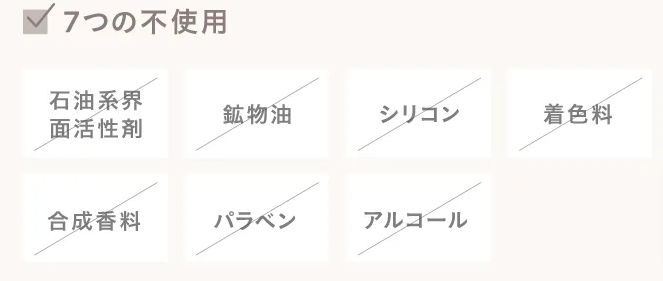 7つの不使用

石油系界面活性剤

鉱物油

シリコン

着色料

合成香料

パラベン

アルコール